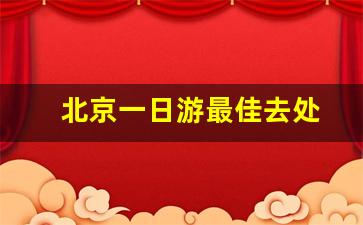 北京一日游最佳去处